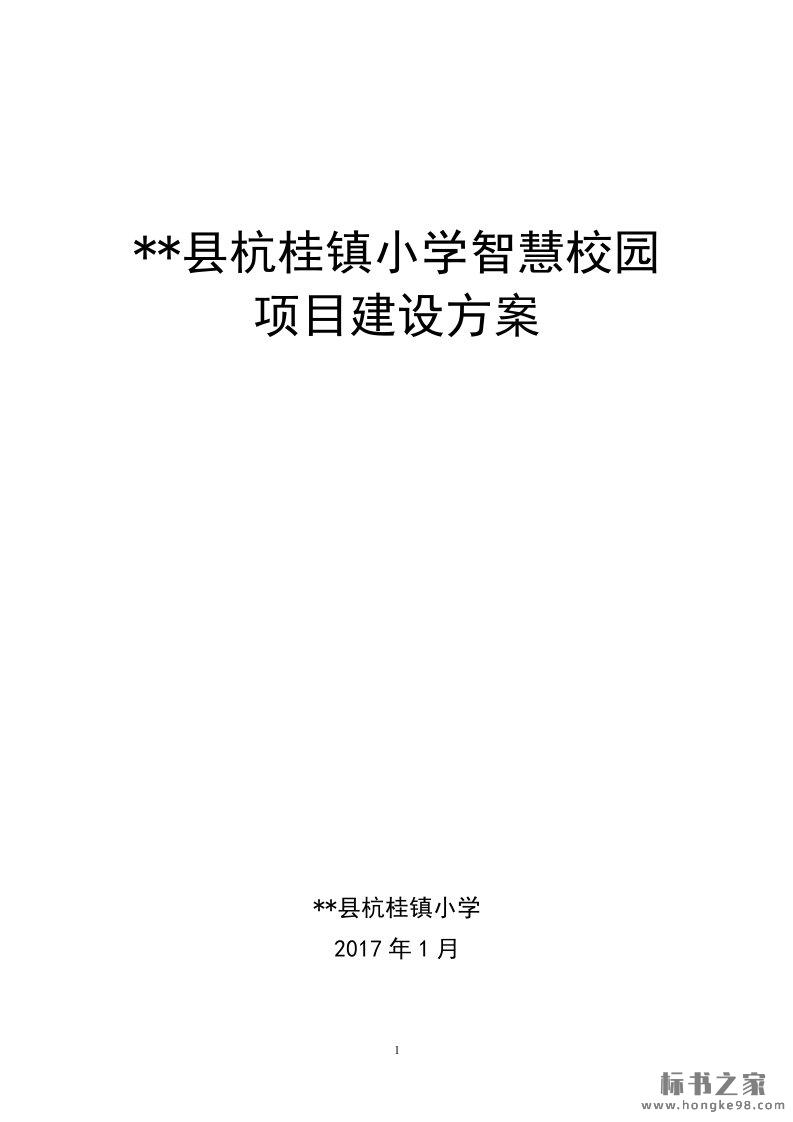 **县杭桂镇小学智慧校园
项目建设方案

**县杭桂镇小学
2017年1月

I

标书之家
www.hongke98.com